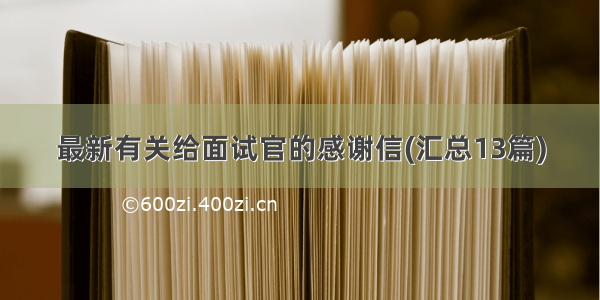 最新有关给面试官的感谢信(汇总13篇)

©600zi.400zi.cn